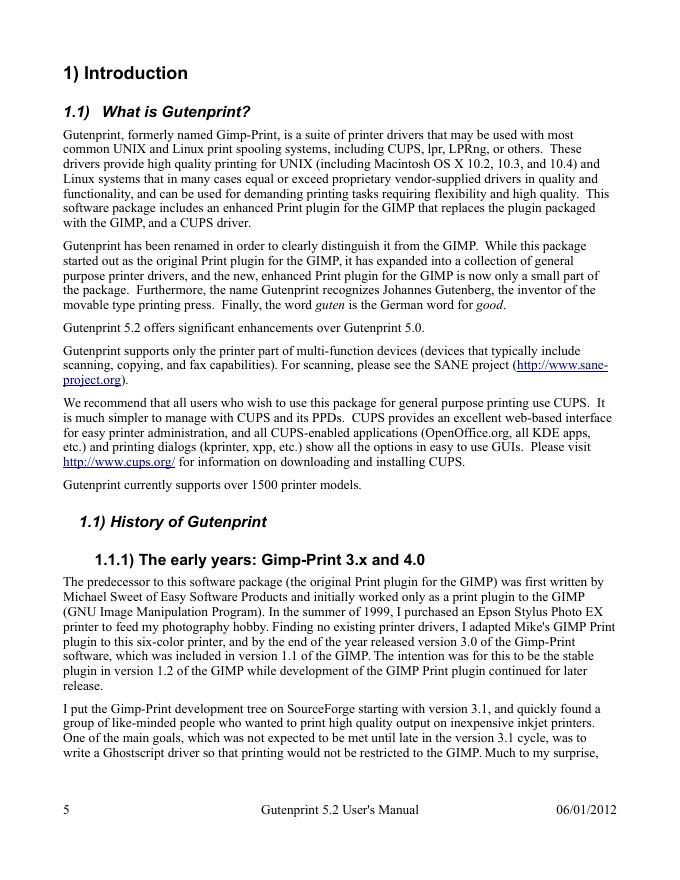 1) Introduction

1.1) What is Gutenprint?

Gutenprint, formerly named Gimp-Print, is a suite of printer drivers that may be used with most common UNIX and Linux print spooling systems, including CUPS, lpr, LPRng, or others. These drivers provide high quality printing for UNIX (including Macintosh OS X 10.2, 10.3, and 10.4) and Linux systems that in many cases equal or exceed proprietary vendor-supplied drivers in quality and functionality, and can be used for demanding printing tasks requiring flexibility and high quality. This software package includes an enhanced Print plugin for the GIMP that replaces the plugin packaged with the GIMP, and a CUPS driver.

Gutenprint has been renamed in order to clearly distinguish it from the GIMP. While this package started out as the original Print plugin for the GIMP, it has expanded into a collection of general purpose printer drivers, and the new, enhanced Print plugin for the GIMP is now only a small part of the package. Furthermore, the name Gutenprint recognizes Johannes Gutenberg, the inventor of the movable type printing press. Finally, the word guten is the German word for good.

Gutenprint 5.2 offers significant enhancements over Gutenprint 5.0.

Gutenprint supports only the printer part of multi-function devices (devices that typically include scanning, copying, and fax capabilities). For scanning, please see the SANE project (http://www.sane-project.org).

We recommend that all users who wish to use this package for general purpose printing use CUPS. It is much simpler to manage with CUPS and its PPDs. CUPS provides an excellent web-based interface for easy printer administration, and all CUPS-enabled applications (OpenOffice.org, all KDE apps, etc.) and printing dialogs (kprinter, xpp, etc.) show all the options in easy to use GUIs. Please visit http://www.cups.org/ for information on downloading and installing CUPS.

Gutenprint currently supports over 1500 printer models.

1.1) History of Gutenprint

1.1.1) The early years: Gimp-Print 3.x and 4.0

The predecessor to this software package (the original Print plugin for the GIMP) was first written by Michael Sweet of Easy Software Products and initially worked only as a print plugin to the GIMP (GNU Image Manipulation Program). In the summer of 1999, I purchased an Epson Stylus Photo EX printer to feed my photography hobby. Finding no existing printer drivers, I adapted Mike's GIMP Print plugin to this six-color printer, and by the end of the year released version 3.0 of the Gimp-Print software, which was included in version 1.1 of the GIMP. The intention was for this to be the stable plugin in version 1.2 of the GIMP while development of the GIMP Print plugin continued for later release.

I put the Gimp-Print development tree on SourceForge starting with version 3.1, and quickly found a group of like-minded people who wanted to print high quality output on inexpensive inkjet printers. One of the main goals, which was not expected to be met until late in the version 3.1 cycle, was to write a Ghostscript driver so that printing would not be restricted to the GIMP. Much to my surprise,

5 Gutenprint 5.2 User's Manual 06/01/2012